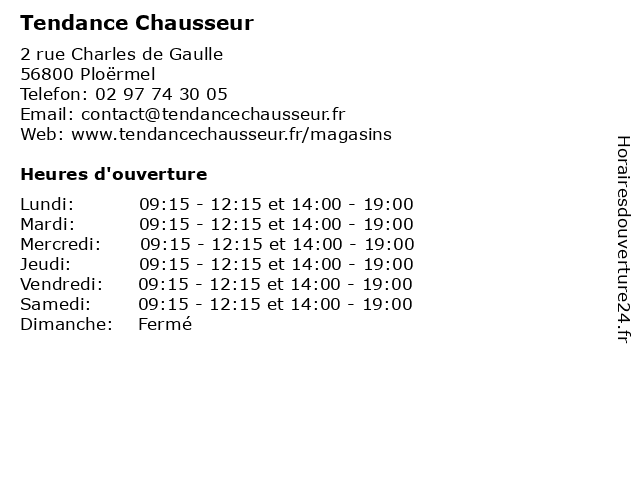 Tendance Chausseur

2 rue Charles de Gaulle
56800 Ploërmel
Telefon: 02 97 74 30 05
Email: contact@tendancechausseur.fr
Web: www.tendancechausseur.fr/magasins

Heures d'ouverture

| | |
|---|---|
| Lundi: | 09:15 - 12:15 et 14:00 - 19:00 |
| Mardi: | 09:15 - 12:15 et 14:00 - 19:00 |
| Mercredi: | 09:15 - 12:15 et 14:00 - 19:00 |
| Jeudi: | 09:15 - 12:15 et 14:00 - 19:00 |
| Vendredi: | 09:15 - 12:15 et 14:00 - 19:00 |
| Samedi: | 09:15 - 12:15 et 14:00 - 19:00 |
| Dimanche: | Fermé |

Horairesdouverture24.fr